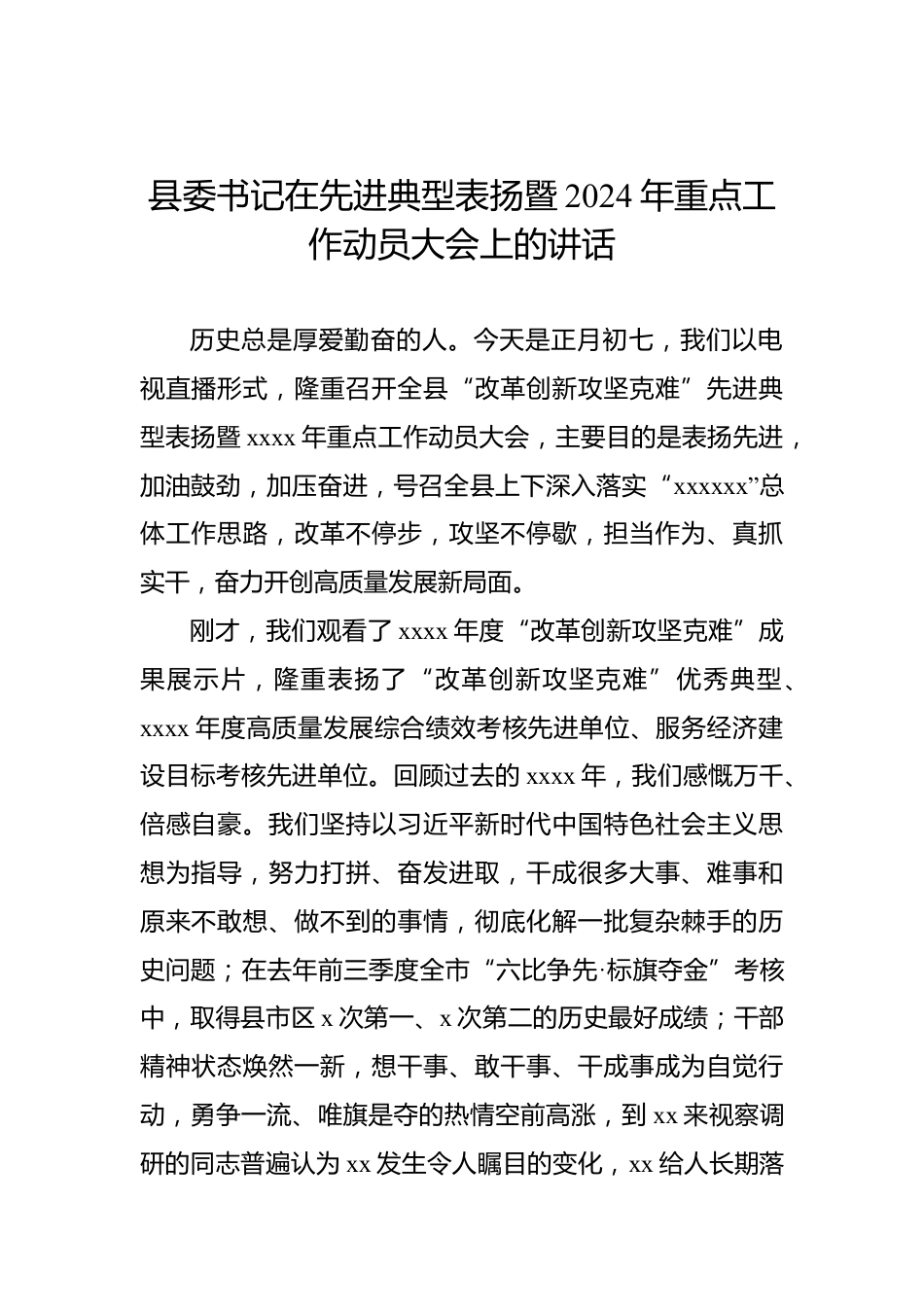 县委书记在先进典型表扬暨 2024 年重点工作动员大会上的讲话

历史总是厚爱勤奋的人。今天是正月初七，我们以电视直播形式，隆重召开全县“改革创新攻坚克难”先进典型表扬暨 xxxx 年重点工作动员大会，主要目的是表扬先进，加油鼓劲，加压奋进，号召全县上下深入落实“xxxxxx”总体工作思路，改革不停步，攻坚不停歇，担当作为、真抓实干，奋力开创高质量发展新局面。

刚才，我们观看了 xxxx 年度“改革创新攻坚克难”成果展示片，隆重表扬了“改革创新攻坚克难”优秀典型、xxxx 年度高质量发展综合绩效考核先进单位、服务经济建设目标考核先进单位。回顾过去的 xxxx 年，我们感慨万千、倍感自豪。我们坚持以习近平新时代中国特色社会主义思想为指导，努力打拼、奋发进取，干成很多大事、难事和原来不敢想、做不到的事情，彻底化解一批复杂棘手的历史问题；在去年前三季度全市“六比争先·标旗夺金”考核中，取得县市区 x 次第一、x 次第二的历史最好成绩；干部精神状态焕然一新，想干事、敢干事、干成事成为自觉行动，勇争一流、唯旗是夺的热情空前高涨，到 xx 来视察调研的同志普遍认为 xx 发生令人瞩目的变化，xx 给人长期落